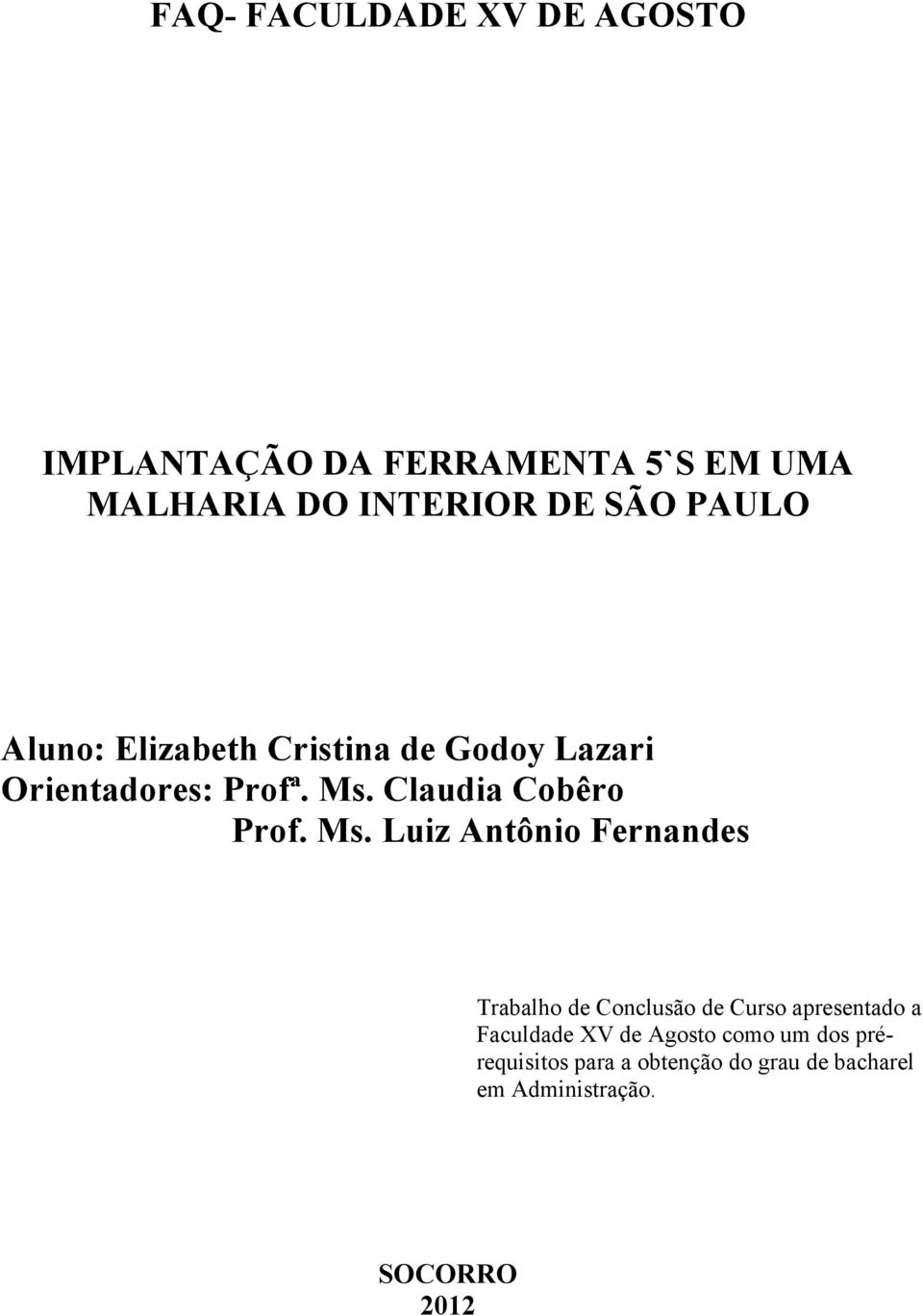 FAQ- FACULDADE XV DE AGOSTO

IMPLANTAÇÃO DA FERRAMENTA 5`S EM UMA MALHARIA DO INTERIOR DE SÃO PAULO

Aluno: Elizabeth Cristina de Godoy Lazari
Orientadores: Profª. Ms. Claudia Cobêro
Prof. Ms. Luiz Antônio Fernandes

Trabalho de Conclusão de Curso apresentado a Faculdade XV de Agosto como um dos pré-requisitos para a obtenção do grau de bacharel em Administração.

SOCORRO
2012